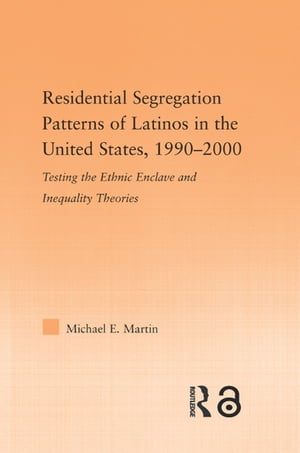 Residential Segregation Patterns of Latinos in the United States, 1990–2000

Testing the Ethnic Enclave and Inequality Theories

Michael E. Martin

ROUTLEDGE